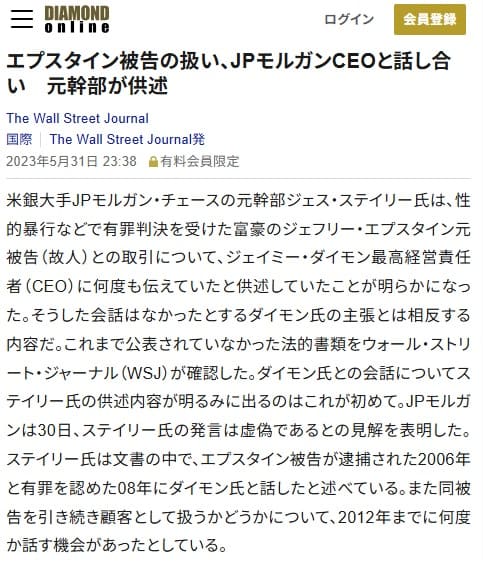 DIAMOND online

ログイン

会員登録

エプスタイン被告の扱い、JPモルガンCEOと話し合い　元幹部が供述

The Wall Street Journal

国際 | The Wall Street Journal発

2023年5月31日 23:38 有料会員限定

米銀大手JPモルガン・チェースの元幹部ジェス・ステイリー氏は、性的暴行などで有罪判決を受けた富豪のジェフリー・エプスタイン元被告（故人）との取引について、ジェイミー・ダイモン最高経営責任者（CEO）に何度も伝えていたと供述していたことが明らかになった。そうした会話はなかったとするダイモン氏の主張とは相反する内容だ。これまで公表されていなかった法的書類をウォール・ストリート・ジャーナル（WSJ）が確認した。ダイモン氏との会話についてステイリー氏の供述内容が明るみに出るのはこれが初めて。JPモルガンは30日、ステイリー氏の発言は虚偽であるとの見解を表明した。ステイリー氏は文書の中で、エプスタイン被告が逮捕された2006年と有罪を認めた08年にダイモン氏と話したと述べている。また同被告を引き続き顧客として扱うかどうかについて、2012年までに何度か話す機会があったとしている。